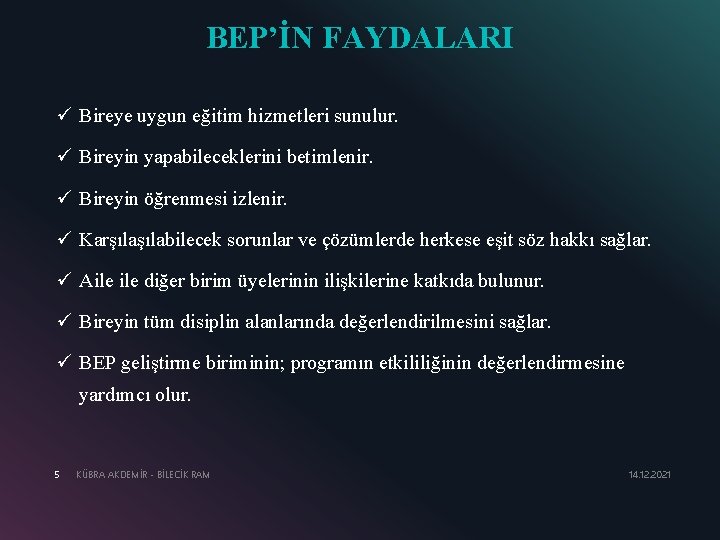 BEP'İN FAYDALARI

✓ Bireye uygun eğitim hizmetleri sunulur.

✓ Bireyin yapabileceklerini betimlenir.

✓ Bireyin öğrenmesi izlenir.

✓ Karşılaşılabilecek sorunlar ve çözümlerde herkese eşit söz hakkı sağlar.

✓ Aile ile diğer birim üyelerinin ilişkilerine katkıda bulunur.

✓ Bireyin tüm disiplin alanlarında değerlendirilmesini sağlar.

✓ BEP geliştirme biriminin; programın etkililiğinin değerlendirmesine yardımcı olur.

5 KÜBRA AKDEMİR - BİLECİK RAM 14.12.2021